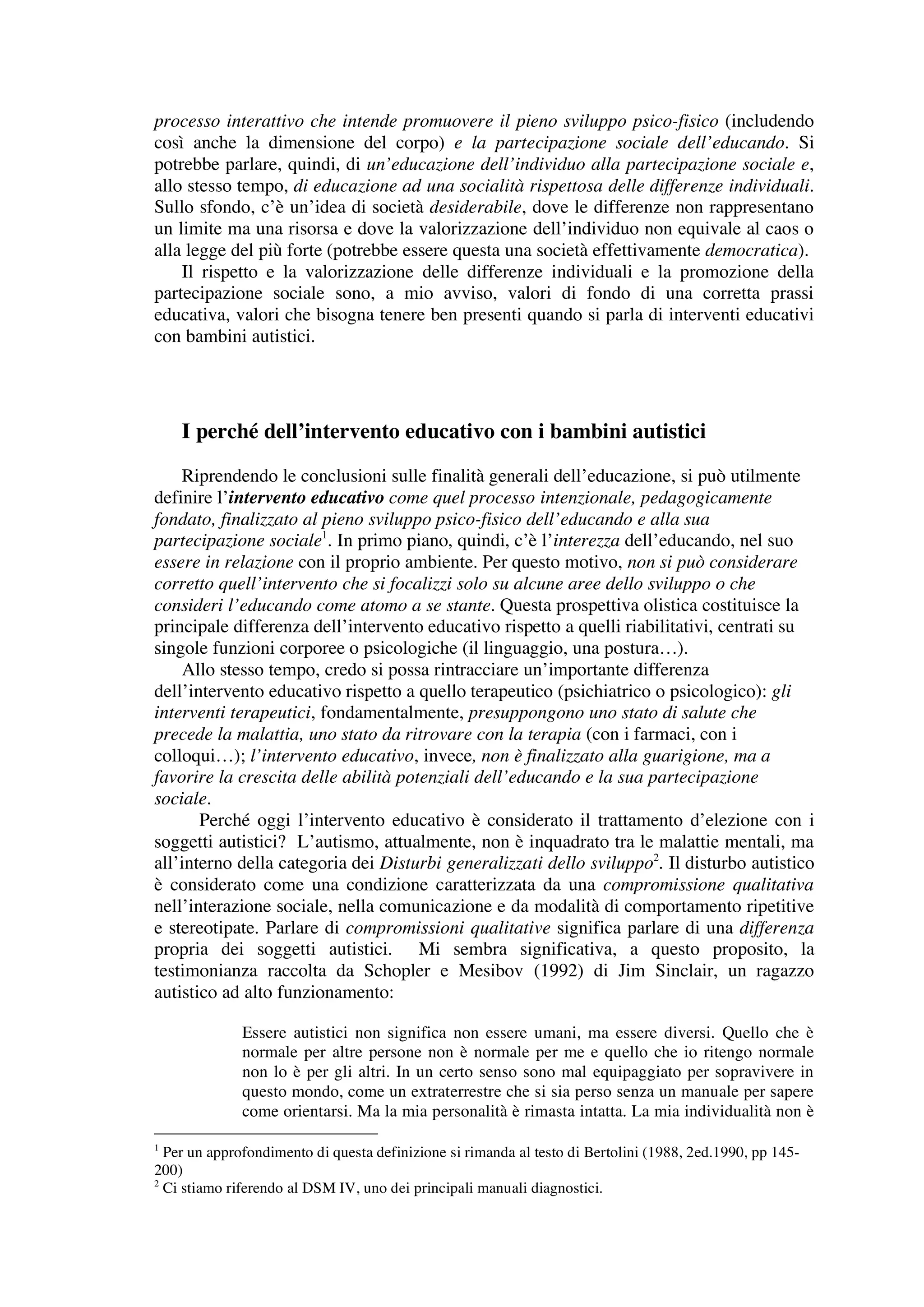 processo interattivo che intende promuovere il pieno sviluppo psico-fisico (includendo così anche la dimensione del corpo) e la partecipazione sociale dell'educando. Si potrebbe parlare, quindi, di un'educazione dell'individuo alla partecipazione sociale e, allo stesso tempo, di educazione ad una socialità rispettosa delle differenze individuali. Sullo sfondo, c'è un'idea di società desiderabile, dove le differenze non rappresentano un limite ma una risorsa e dove la valorizzazione dell'individuo non equivale al caos o alla legge del più forte (potrebbe essere questa una società effettivamente democratica).

Il rispetto e la valorizzazione delle differenze individuali e la promozione della partecipazione sociale sono, a mio avviso, valori di fondo di una corretta prassi educativa, valori che bisogna tenere ben presenti quando si parla di interventi educativi con bambini autistici.

I perché dell'intervento educativo con i bambini autistici

Riprendendo le conclusioni sulle finalità generali dell'educazione, si può utilmente definire l'intervento educativo come quel processo intenzionale, pedagogicamente fondato, finalizzato al pieno sviluppo psico-fisico dell'educando e alla sua partecipazione sociale$^1$. In primo piano, quindi, c'è l'interezza dell'educando, nel suo essere in relazione con il proprio ambiente. Per questo motivo, non si può considerare corretto quell'intervento che si focalizzi solo su alcune aree dello sviluppo o che consideri l'educando come atomo a se stante. Questa prospettiva olistica costituisce la principale differenza dell'intervento educativo rispetto a quelli riabilitativi, centrati su singole funzioni corporee o psicologiche (il linguaggio, una postura…).

Allo stesso tempo, credo si possa rintracciare un'importante differenza dell'intervento educativo rispetto a quello terapeutico (psichiatrico o psicologico): gli interventi terapeutici, fondamentalmente, presuppongono uno stato di salute che precede la malattia, uno stato da ritrovare con la terapia (con i farmaci, con i colloqui…); l'intervento educativo, invece, non è finalizzato alla guarigione, ma a favorire la crescita delle abilità potenziali dell'educando e la sua partecipazione sociale.

Perché oggi l'intervento educativo è considerato il trattamento d'elezione con i soggetti autistici? L'autismo, attualmente, non è inquadrato tra le malattie mentali, ma all'interno della categoria dei Disturbi generalizzati dello sviluppo$^2$. Il disturbo autistico è considerato come una condizione caratterizzata da una compromissione qualitativa nell'interazione sociale, nella comunicazione e da modalità di comportamento ripetitive e stereotipate. Parlare di compromissioni qualitative significa parlare di una differenza propria dei soggetti autistici. Mi sembra significativa, a questo proposito, la testimonianza raccolta da Schopler e Mesibov (1992) di Jim Sinclair, un ragazzo autistico ad alto funzionamento:

Essere autistici non significa non essere umani, ma essere diversi. Quello che è normale per altre persone non è normale per me e quello che io ritengo normale non lo è per gli altri. In un certo senso sono mal equipaggiato per sopravivere in questo mondo, come un extraterrestre che si sia perso senza un manuale per sapere come orientarsi. Ma la mia personalità è rimasta intatta. La mia individualità non è

$^1$ Per un approfondimento di questa definizione si rimanda al testo di Bertolini (1988, 2ed.1990, pp 145-200)
$^2$ Ci stiamo riferendo al DSM IV, uno dei principali manuali diagnostici.